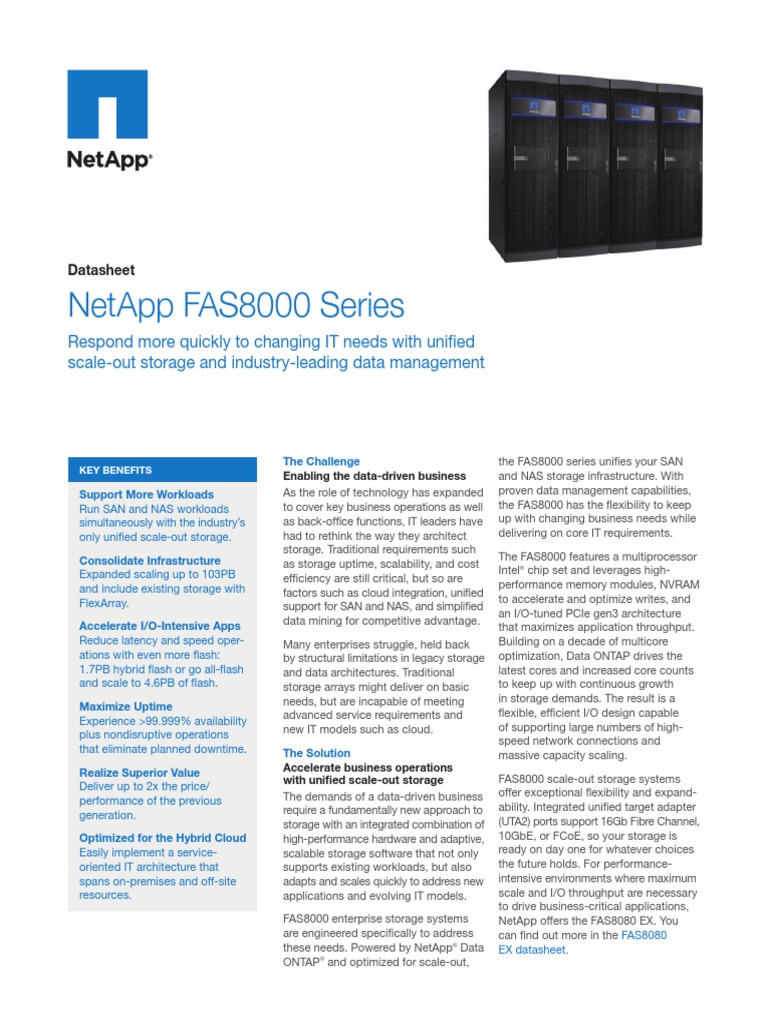 NetApp®

Datasheet

NetApp FAS8000 Series

Respond more quickly to changing IT needs with unified scale-out storage and industry-leading data management

KEY BENEFITS

Support More Workloads
Run SAN and NAS workloads simultaneously with the industry's only unified scale-out storage.

Consolidate Infrastructure
Expanded scaling up to 103PB and include existing storage with FlexArray.

Accelerate I/O-Intensive Apps
Reduce latency and speed operations with even more flash: 1.7PB hybrid flash or go all-flash and scale to 4.6PB of flash.

Maximize Uptime
Experience >99.999% availability plus nondisruptive operations that eliminate planned downtime.

Realize Superior Value
Deliver up to 2x the price/performance of the previous generation.

Optimized for the Hybrid Cloud
Easily implement a service-oriented IT architecture that spans on-premises and off-site resources.

The Challenge
Enabling the data-driven business
As the role of technology has expanded to cover key business operations as well as back-office functions, IT leaders have had to rethink the way they architect storage. Traditional requirements such as storage uptime, scalability, and cost efficiency are still critical, but so are factors such as cloud integration, unified support for SAN and NAS, and simplified data mining for competitive advantage.

Many enterprises struggle, held back by structural limitations in legacy storage and data architectures. Traditional storage arrays might deliver on basic needs, but are incapable of meeting advanced service requirements and new IT models such as cloud.

The Solution
Accelerate business operations with unified scale-out storage
The demands of a data-driven business require a fundamentally new approach to storage with an integrated combination of high-performance hardware and adaptive, scalable storage software that not only supports existing workloads, but also adapts and scales quickly to address new applications and evolving IT models.

FAS8000 enterprise storage systems are engineered specifically to address these needs. Powered by NetApp® Data ONTAP® and optimized for scale-out, the FAS8000 series unifies your SAN and NAS storage infrastructure. With proven data management capabilities, the FAS8000 has the flexibility to keep up with changing business needs while delivering on core IT requirements.

The FAS8000 features a multiprocessor Intel® chip set and leverages high-performance memory modules, NVRAM to accelerate and optimize writes, and an I/O-tuned PCIe gen3 architecture that maximizes application throughput. Building on a decade of multicore optimization, Data ONTAP drives the latest cores and increased core counts to keep up with continuous growth in storage demands. The result is a flexible, efficient I/O design capable of supporting large numbers of high-speed network connections and massive capacity scaling.

FAS8000 scale-out storage systems offer exceptional flexibility and expandability. Integrated unified target adapter (UTA2) ports support 16Gb Fibre Channel, 10GbE, or FCoE, so your storage is ready on day one for whatever choices the future holds. For performance-intensive environments where maximum scale and I/O throughput are necessary to drive business-critical applications, NetApp offers the FAS8080 EX. You can find out more in the FAS8080 EX datasheet.